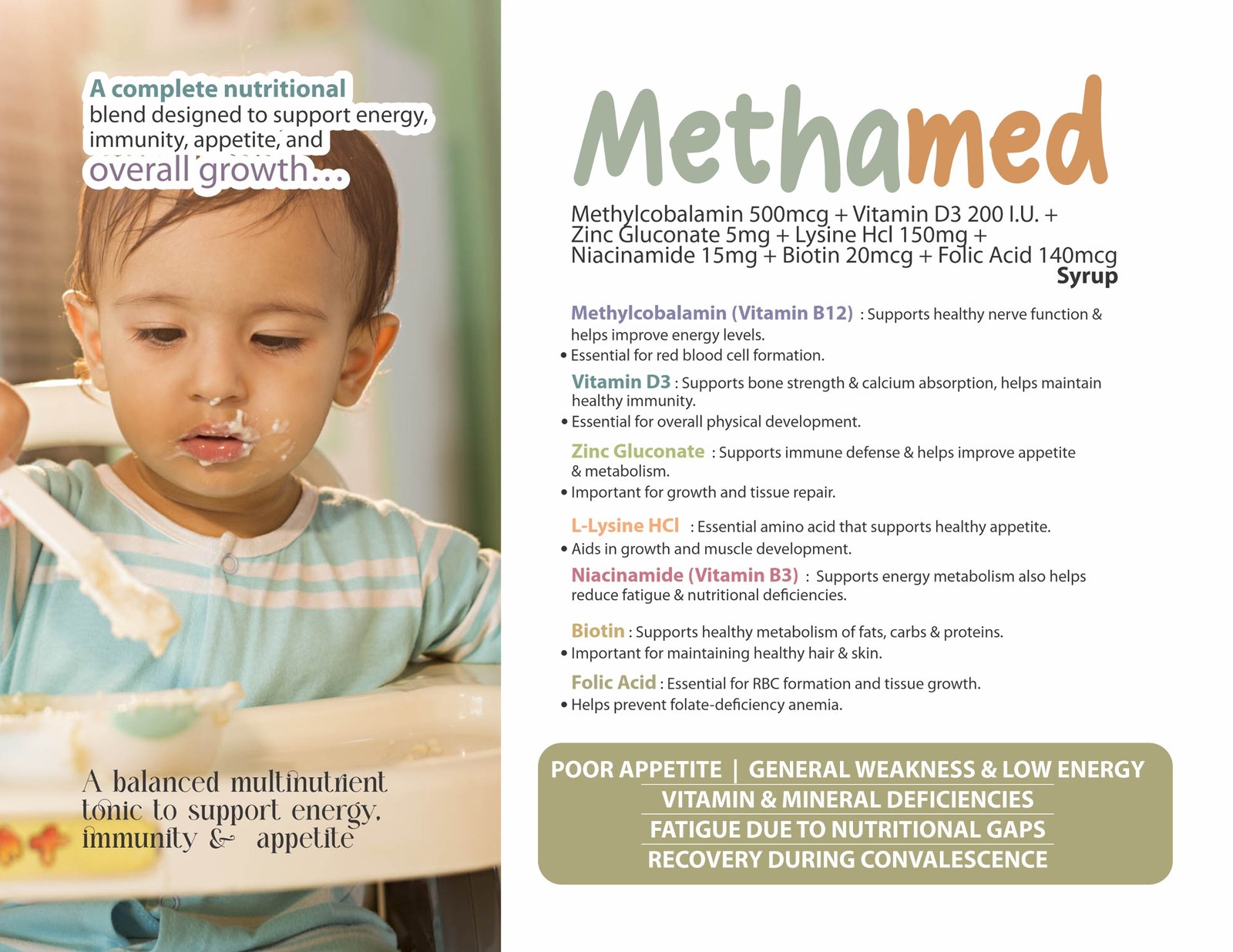 A complete nutritional blend designed to support energy, immunity, appetite, and overall growth...

A balanced multinutrient tonic to support energy, immunity & appetite

Methamed

Methylcobalamin 500mcg + Vitamin D3 200 I.U. + Zinc Gluconate 5mg + Lysine Hcl 150mg + Niacinamide 15mg + Biotin 20mcg + Folic Acid 140mcg
Syrup

Methylcobalamin (Vitamin B12) : Supports healthy nerve function & helps improve energy levels.
• Essential for red blood cell formation.

Vitamin D3 : Supports bone strength & calcium absorption, helps maintain healthy immunity.
• Essential for overall physical development.

Zinc Gluconate : Supports immune defense & helps improve appetite & metabolism.
• Important for growth and tissue repair.

L-Lysine HCl : Essential amino acid that supports healthy appetite.
• Aids in growth and muscle development.

Niacinamide (Vitamin B3) : Supports energy metabolism also helps reduce fatigue & nutritional deficiencies.

Biotin : Supports healthy metabolism of fats, carbs & proteins.
• Important for maintaining healthy hair & skin.

Folic Acid : Essential for RBC formation and tissue growth.
• Helps prevent folate-deficiency anemia.

POOR APPETITE | GENERAL WEAKNESS & LOW ENERGY
VITAMIN & MINERAL DEFICIENCIES
FATIGUE DUE TO NUTRITIONAL GAPS
RECOVERY DURING CONVALESCENCE